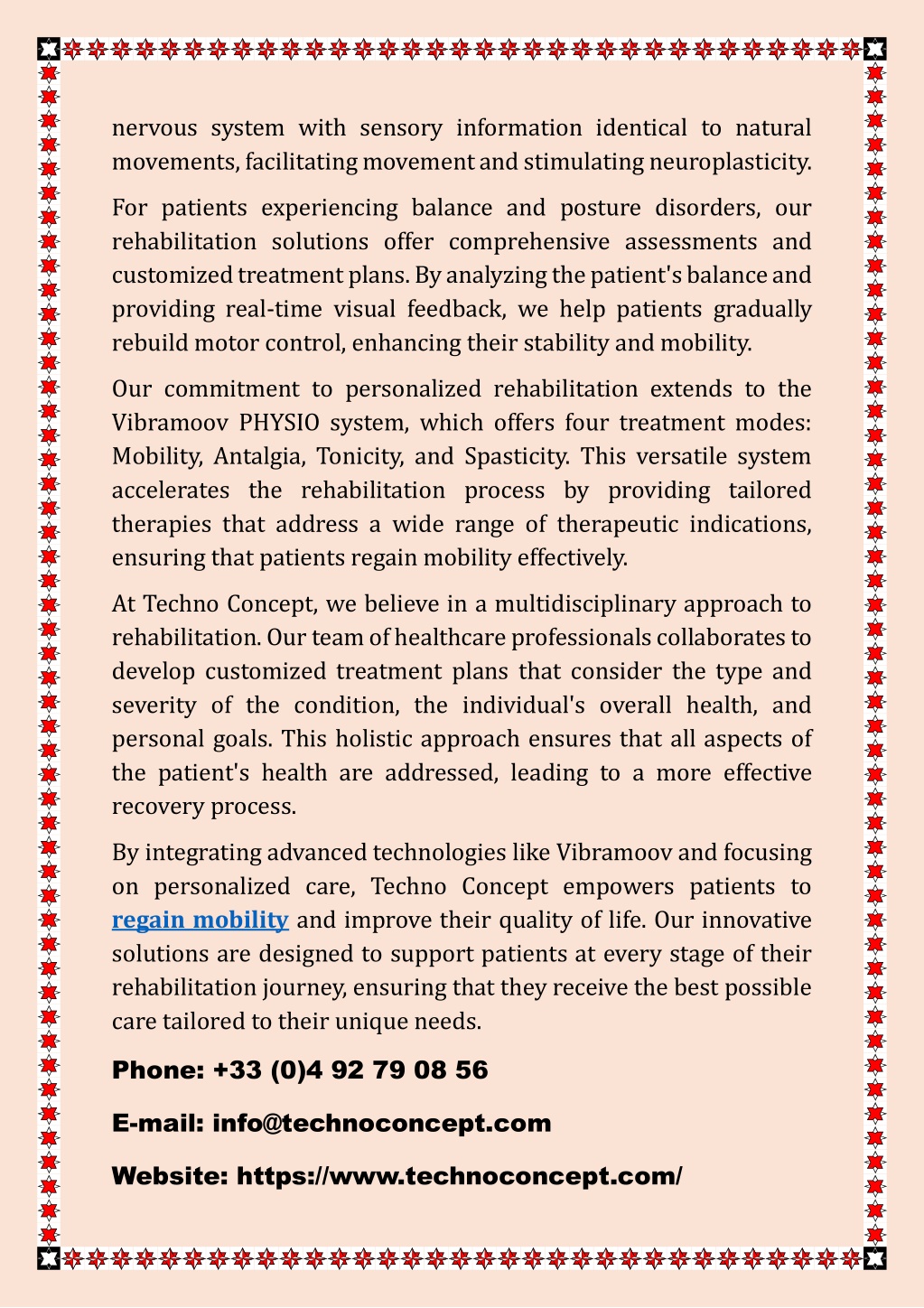 nervous system with sensory information identical to natural movements, facilitating movement and stimulating neuroplasticity.

For patients experiencing balance and posture disorders, our rehabilitation solutions offer comprehensive assessments and customized treatment plans. By analyzing the patient's balance and providing real-time visual feedback, we help patients gradually rebuild motor control, enhancing their stability and mobility.

Our commitment to personalized rehabilitation extends to the Vibramoov PHYSIO system, which offers four treatment modes: Mobility, Antalgia, Tonicity, and Spasticity. This versatile system accelerates the rehabilitation process by providing tailored therapies that address a wide range of therapeutic indications, ensuring that patients regain mobility effectively.

At Techno Concept, we believe in a multidisciplinary approach to rehabilitation. Our team of healthcare professionals collaborates to develop customized treatment plans that consider the type and severity of the condition, the individual's overall health, and personal goals. This holistic approach ensures that all aspects of the patient's health are addressed, leading to a more effective recovery process.

By integrating advanced technologies like Vibramoov and focusing on personalized care, Techno Concept empowers patients to regain mobility and improve their quality of life. Our innovative solutions are designed to support patients at every stage of their rehabilitation journey, ensuring that they receive the best possible care tailored to their unique needs.

Phone: +33 (0)4 92 79 08 56

E-mail: info@technoconcept.com

Website: https://www.technoconcept.com/